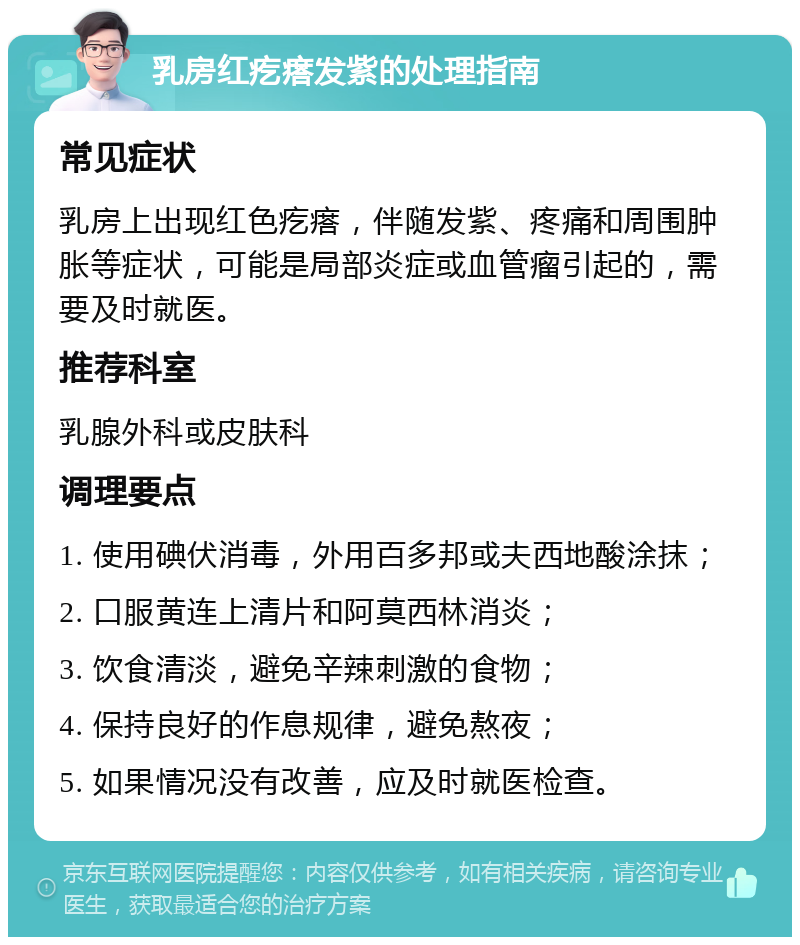 乳房红疙瘩发紫的处理指南

常见症状

乳房上出现红色疙瘩，伴随发紫、疼痛和周围肿胀等症状，可能是局部炎症或血管瘤引起的，需要及时就医。

推荐科室

乳腺外科或皮肤科

调理要点

1. 使用碘伏消毒，外用百多邦或夫西地酸涂抹；

2. 口服黄连上清片和阿莫西林消炎；

3. 饮食清淡，避免辛辣刺激的食物；

4. 保持良好的作息规律，避免熬夜；

5. 如果情况没有改善，应及时就医检查。

京东互联网医院提醒您：内容仅供参考，如有相关疾病，请咨询专业医生，获取最适合您的治疗方案